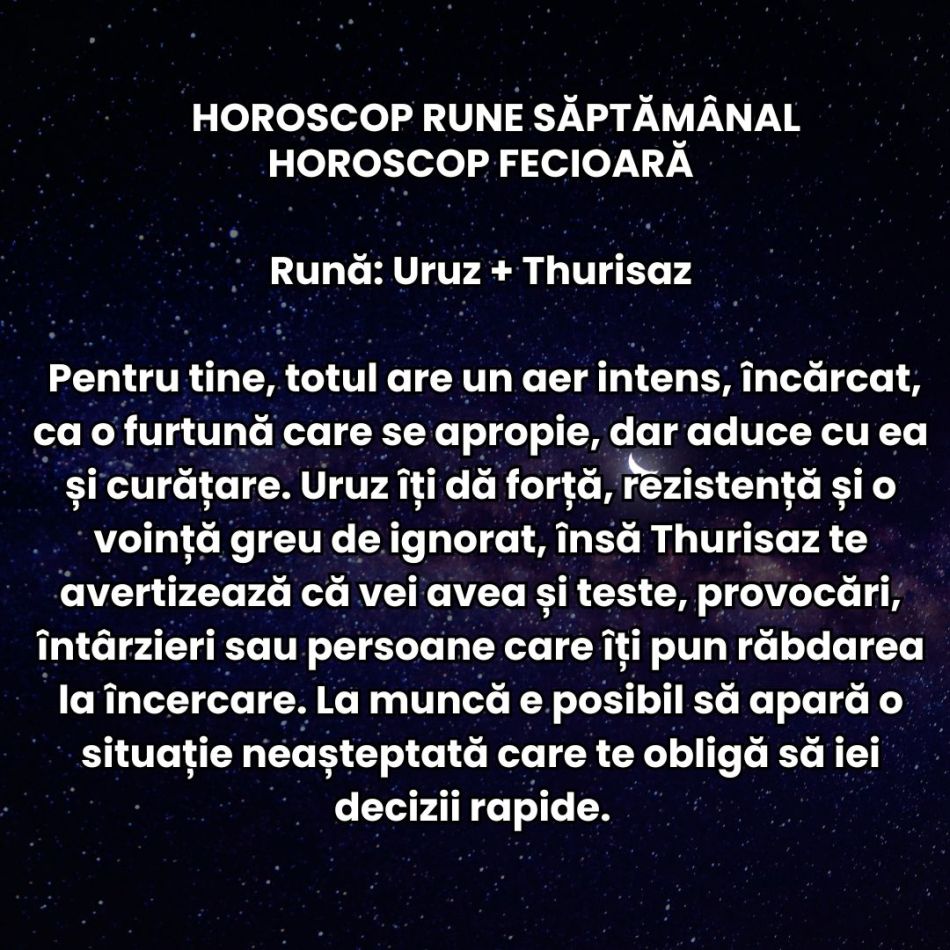 HOROSCOP RUNE SĂPTĂMÂNAL
HOROSCOP FECIOARĂ

Rună: Uruz + Thurisaz

Pentru tine, totul are un aer intens, încărcat, ca o furtună care se apropie, dar aduce cu ea și curățare. Uruz îți dă forță, rezistență și o voință greu de ignorat, însă Thurisaz te avertizează că vei avea și teste, provocări, întârzieri sau persoane care îți pun răbdarea la încercare. La muncă e posibil să apară o situație neașteptată care te obligă să iei decizii rapide.